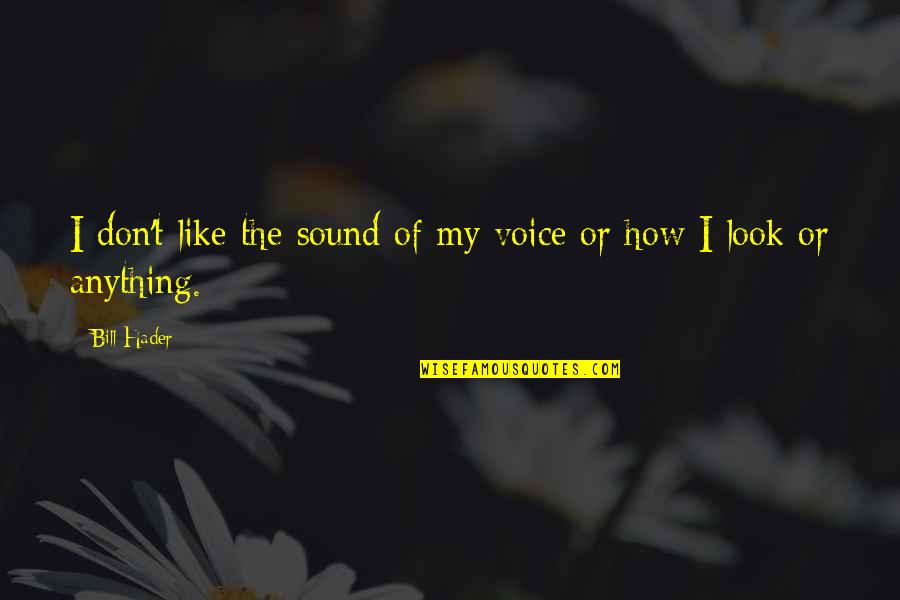 I don't like the sound of my voice or how I look or anything.

Bill Hader

WISEFAMOUSQUOTES.COM